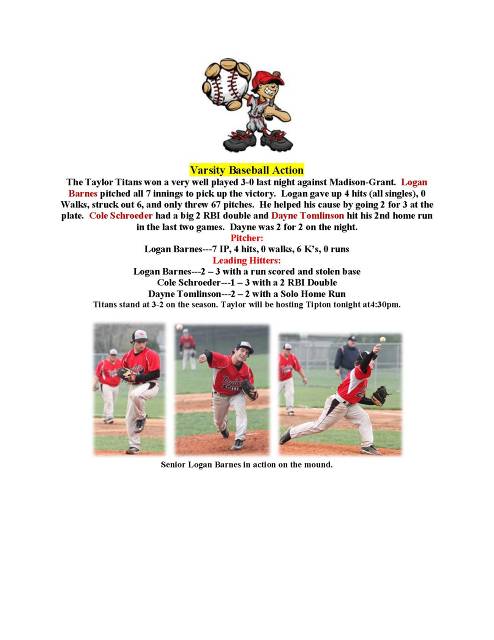 Varsity Baseball Action

The Taylor Titans won a very well played 3-0 last night against Madison-Grant. Logan Barnes pitched all 7 innings to pick up the victory. Logan gave up 4 hits (all singles), 0 Walks, struck out 6, and only threw 67 pitches. He helped his cause by going 2 for 3 at the plate. Cole Schroeder had a big 2 RBI double and Dayne Tomlinson hit his 2nd home run in the last two games. Dayne was 2 for 2 on the night.

Pitcher:
Logan Barnes---7 IP, 4 hits, 0 walks, 6 K's, 0 runs

Leading Hitters:
Logan Barnes---2 – 3 with a run scored and stolen base
Cole Schroeder---1 – 3 with a 2 RBI Double
Dayne Tomlinson---2 – 2 with a Solo Home Run

Titans stand at 3-2 on the season. Taylor will be hosting Tipton tonight at4:30pm.

Senior Logan Barnes in action on the mound.